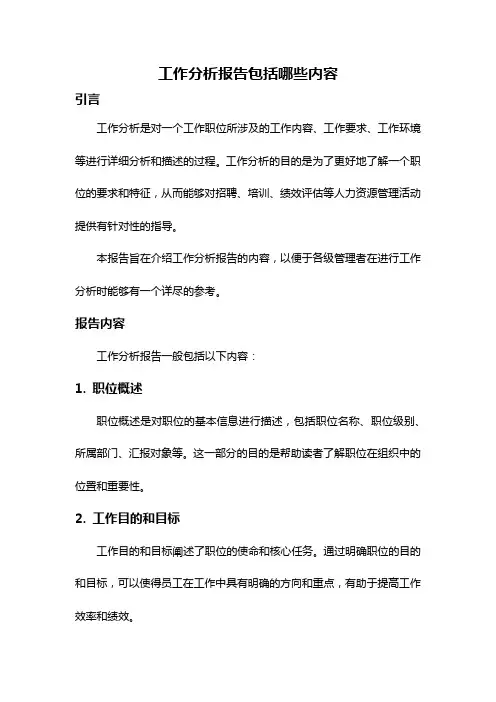 工作分析报告包括哪些内容

引言

工作分析是对一个工作职位所涉及的工作内容、工作要求、工作环境等进行详细分析和描述的过程。工作分析的目的是为了更好地了解一个职位的要求和特征，从而能够对招聘、培训、绩效评估等人力资源管理活动提供有针对性的指导。

本报告旨在介绍工作分析报告的内容，以便于各级管理者在进行工作分析时能够有一个详尽的参考。

报告内容

工作分析报告一般包括以下内容：

1. 职位概述

职位概述是对职位的基本信息进行描述，包括职位名称、职位级别、所属部门、汇报对象等。这一部分的目的是帮助读者了解职位在组织中的位置和重要性。

2. 工作目的和目标

工作目的和目标阐述了职位的使命和核心任务。通过明确职位的目的和目标，可以使得员工在工作中具有明确的方向和重点，有助于提高工作效率和绩效。